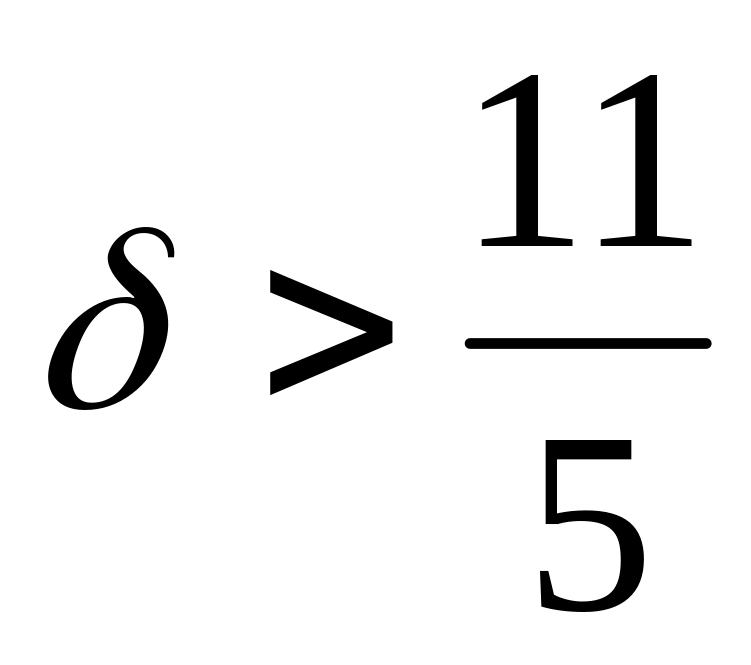 $\delta > \frac{11}{5}$